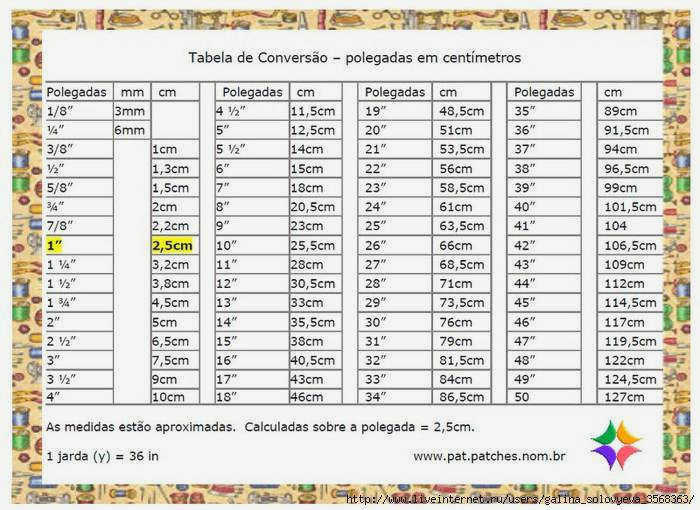 Tabela de Conversão – polegadas em centímetros

| Polegadas | mm | cm | Polegadas | cm | Polegadas | cm | Polegadas | cm |
|---|---|---|---|---|---|---|---|---|
| 1/8″ | 3mm | | 4 ½″ | 11,5cm | 19″ | 48,5cm | 35″ | 89cm |
| ¼″ | 6mm | | 5″ | 12,5cm | 20″ | 51cm | 36″ | 91,5cm |
| 3/8″ | | 1cm | 5 ½″ | 14cm | 21″ | 53,5cm | 37″ | 94cm |
| ½″ | | 1,3cm | 6″ | 15cm | 22″ | 56cm | 38″ | 96,5cm |
| 5/8″ | | 1,5cm | 7″ | 18cm | 23″ | 58,5cm | 39″ | 99cm |
| ¾″ | | 2cm | 8″ | 20,5cm | 24″ | 61cm | 40″ | 101,5cm |
| 7/8″ | | 2,2cm | 9″ | 23cm | 25″ | 63,5cm | 41″ | 104 |
| 1″ | | 2,5cm | 10″ | 25,5cm | 26″ | 66cm | 42″ | 106,5cm |
| 1 ¼″ | | 3,2cm | 11″ | 28cm | 27″ | 68,5cm | 43″ | 109cm |
| 1 ½″ | | 3,8cm | 12″ | 30,5cm | 28″ | 71cm | 44″ | 112cm |
| 1 ¾″ | | 4,5cm | 13″ | 33cm | 29″ | 73,5cm | 45″ | 114,5cm |
| 2″ | | 5cm | 14″ | 35,5cm | 30″ | 76cm | 46″ | 117cm |
| 2 ½″ | | 6,5cm | 15″ | 38cm | 31″ | 79cm | 47″ | 119,5cm |
| 3″ | | 7,5cm | 16″ | 40,5cm | 32″ | 81,5cm | 48″ | 122cm |
| 3 ½″ | | 9cm | 17″ | 43cm | 33″ | 84cm | 49″ | 124,5cm |
| 4″ | | 10cm | 18″ | 46cm | 34″ | 86,5cm | 50 | 127cm |

As medidas estão aproximadas. Calculadas sobre a polegada = 2,5cm.

1 jarda (y) = 36 in

www.pat.patches.nom.br

http://www.liveinternet.ru/users/galina_solovyeva_3568363/